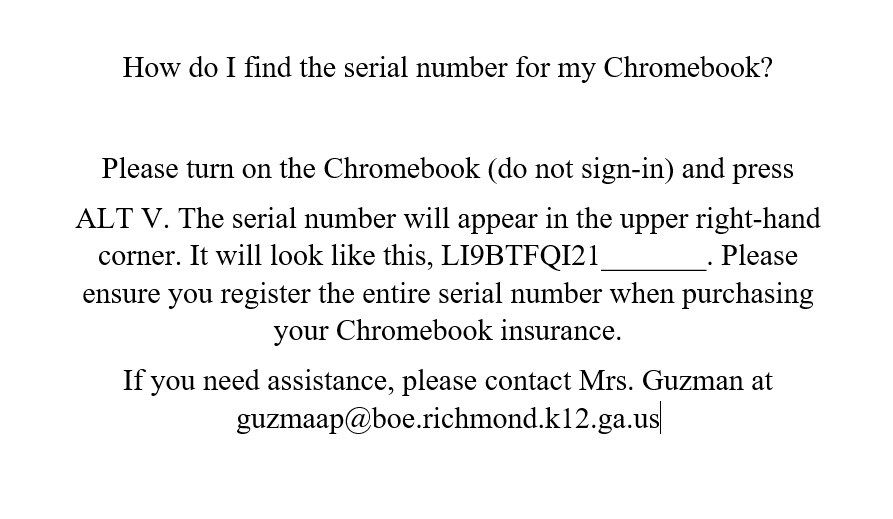 How do I find the serial number for my Chromebook?

Please turn on the Chromebook (do not sign-in) and press

ALT V. The serial number will appear in the upper right-hand corner. It will look like this, LI9BTFQI21_______. Please ensure you register the entire serial number when purchasing your Chromebook insurance.

If you need assistance, please contact Mrs. Guzman at guzmaap@boe.richmond.k12.ga.us